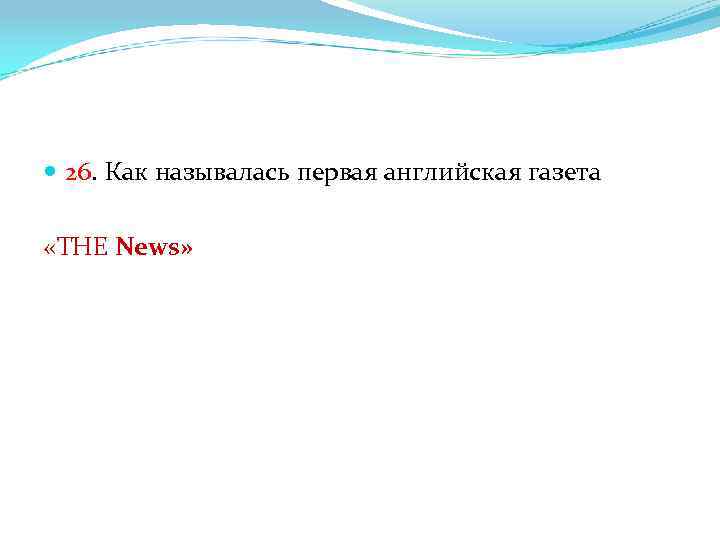 26. Как называлась первая английская газета

«THE News»